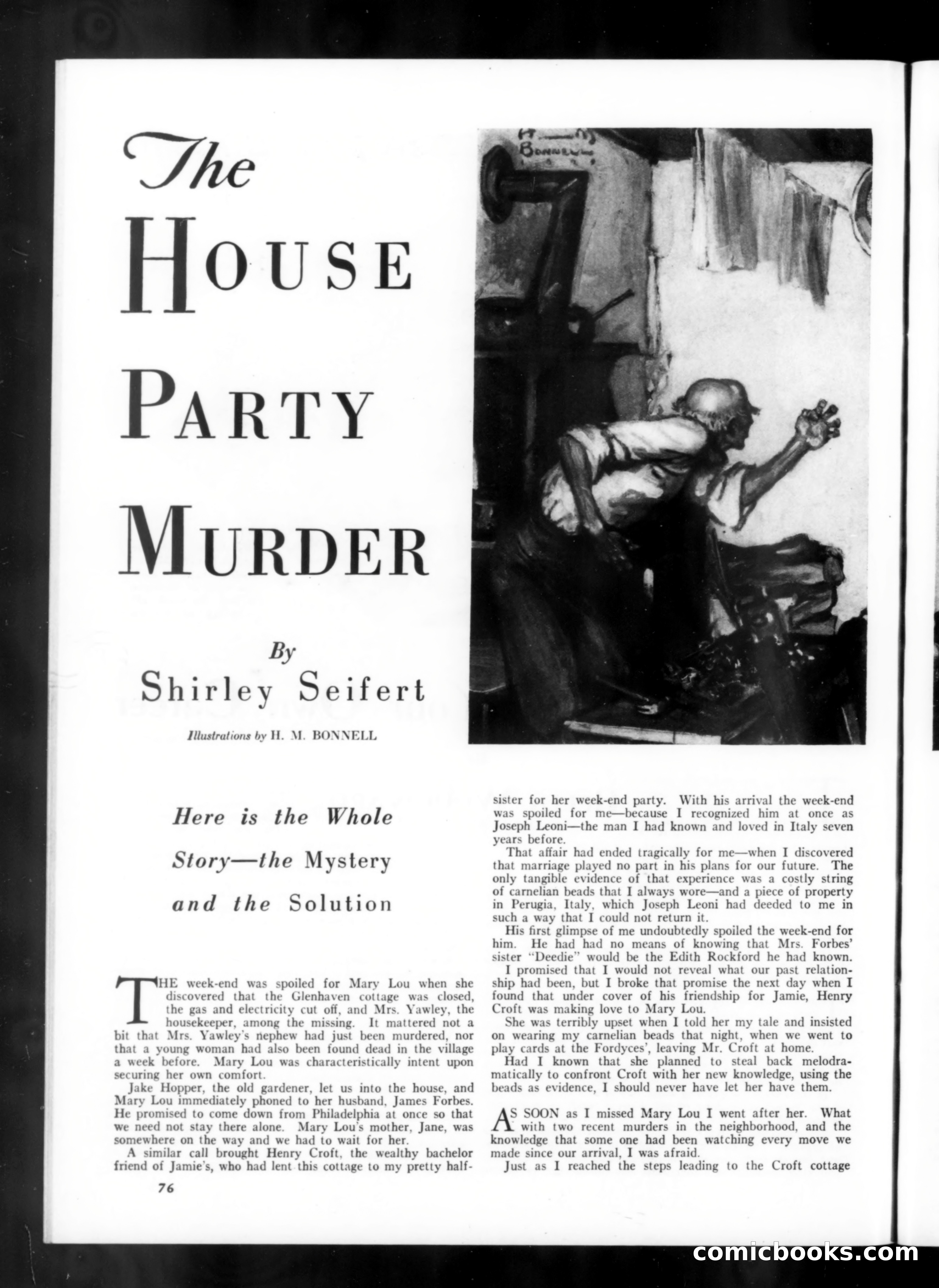 The HOUSE PARTY MURDER

By
Shirley Seifert

Illustrations by H. M. BONNELL

H. M. BONNELL

Here is the Whole Story—the Mystery and the Solution

THE week-end was spoiled for Mary Lou when she discovered that the Glenhaven cottage was closed, the gas and electricity cut off, and Mrs. Yawley, the housekeeper, among the missing. It mattered not a bit that Mrs. Yawley's nephew had just been murdered, nor that a young woman had also been found dead in the village a week before. Mary Lou was characteristically intent upon securing her own comfort.

Jake Hopper, the old gardener, let us into the house, and Mary Lou immediately phoned to her husband, James Forbes. He promised to come down from Philadelphia at once so that we need not stay there alone. Mary Lou's mother, Jane, was somewhere on the way and we had to wait for her.

A similar call brought Henry Croft, the wealthy bachelor friend of Jamie's, who had lent this cottage to my pretty half-sister for her week-end party. With his arrival the week-end was spoiled for me—because I recognized him at once as Joseph Leoni—the man I had known and loved in Italy seven years before.

That affair had ended tragically for me—when I discovered that marriage played no part in his plans for our future. The only tangible evidence of that experience was a costly string of carnelian beads that I always wore—and a piece of property in Perugia, Italy, which Joseph Leoni had deeded to me in such a way that I could not return it.

His first glimpse of me undoubtedly spoiled the week-end for him. He had had no means of knowing that Mrs. Forbes' sister "Deedie" would be the Edith Rockford he had known.

I promised that I would not reveal what our past relationship had been, but I broke that promise the next day when I found that under cover of his friendship for Jamie, Henry Croft was making love to Mary Lou.

She was terribly upset when I told her my tale and insisted on wearing my carnelian beads that night, when we went to play cards at the Fordyces', leaving Mr. Croft at home.

Had I known that she planned to steal back melodramatically to confront Croft with her new knowledge, using the beads as evidence, I should never have let her have them.

AS SOON as I missed Mary Lou I went after her. What with two recent murders in the neighborhood, and the knowledge that some one had been watching every move we made since our arrival, I was afraid.

Just as I reached the steps leading to the Croft cottage

76

comicbooks.com